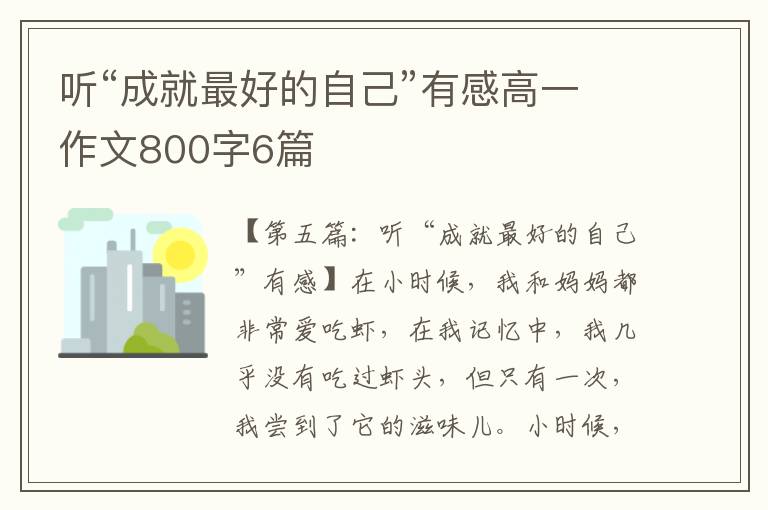 听“成就最好的自己”有感高一作文800字6篇

【第五篇：听“成就最好的自己”有感】在小时候，我和妈妈都非常爱吃虾，在我记忆中，我几乎没有吃过虾头，但只有一次，我尝到了它的滋味儿。小时候，